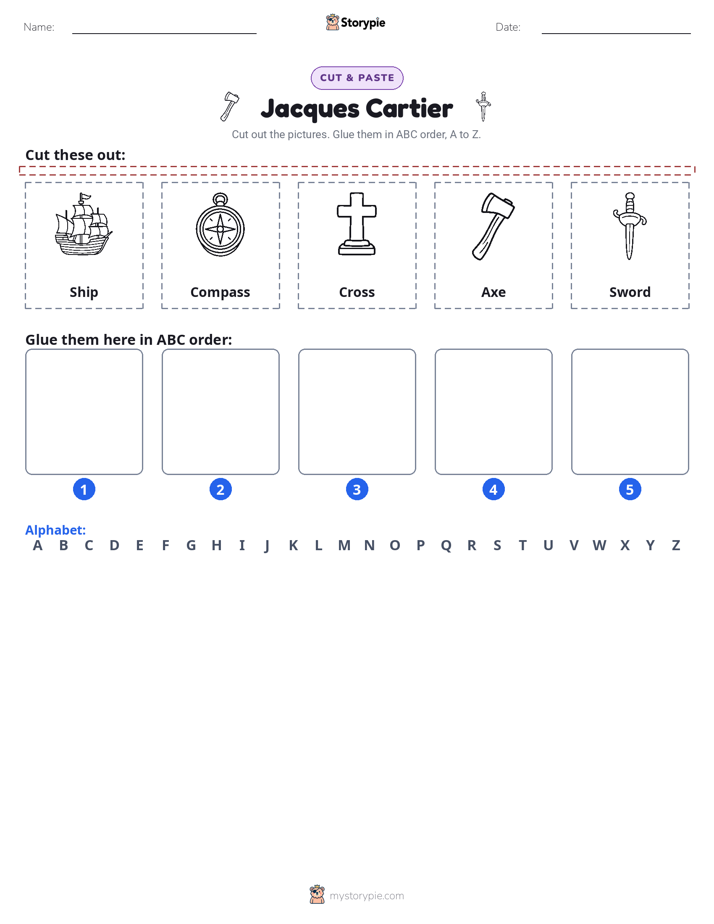 Name: Storypie Date:

CUT & PASTE

Jacques Cartier

Cut out the pictures. Glue them in ABC order, A to Z.

Cut these out:

Ship

Compass

Cross

Axe

Sword

Glue them here in ABC order:

1 2 3 4 5

Alphabet:
A B C D E F G H I J K L M N O P Q R S T U V W X Y Z

mystorypie.com